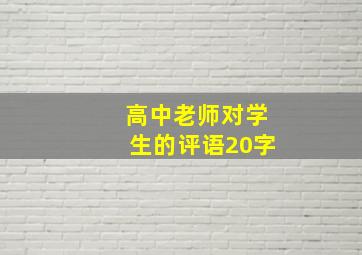 高中老师对学生的评语20字